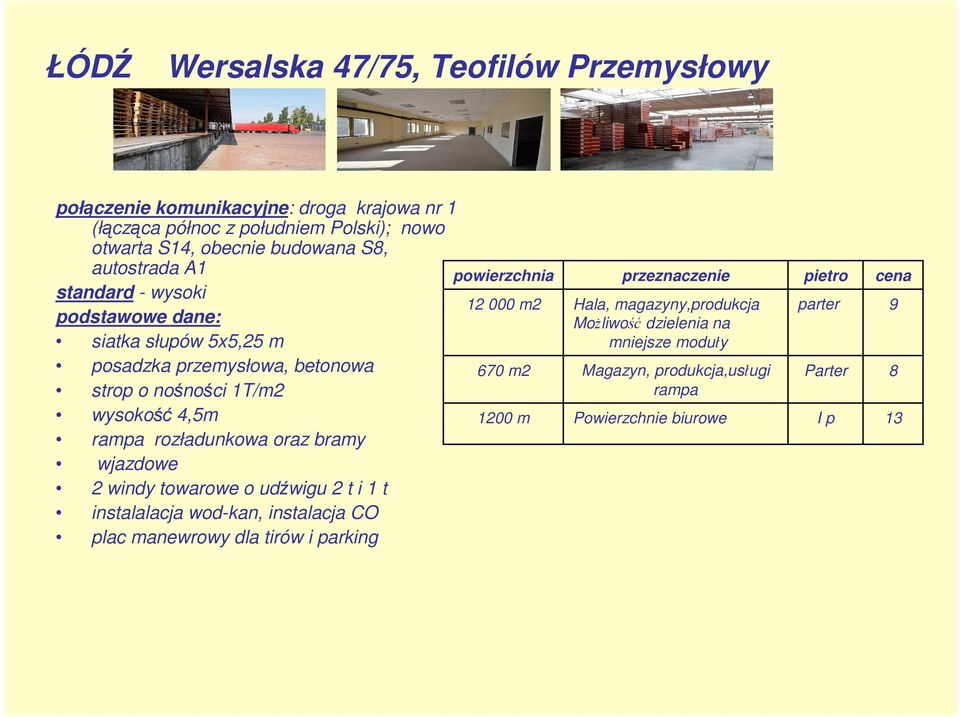 ŁÓDŹ Wersalska 47/75, Teofilów Przemysłowy

połączenie komunikacyjne: droga krajowa nr 1 (łącząca północ z południem Polski); nowo otwarta S14, obecnie budowana S8, autostrada A1
standard - wysoki
podstawowe dane:
• siatka słupów 5x5,25 m
• posadzka przemysłowa, betonowa
• strop o nośności 1T/m2
• wysokość 4,5m
• rampa rozładunkowa oraz bramy
• wjazdowe
• 2 windy towarowe o udźwigu 2 t i 1 t
• instalalacja wod-kan, instalacja CO
• plac manewrowy dla tirów i parking

| powierzchnia | przeznaczenie | pietro | cena |
|---|---|---|---|
| 12 000 m2 | Hala, magazyny,produkcja Możliwość dzielenia na mniejsze moduły | parter | 9 |
| 670 m2 | Magazyn, produkcja,usługi rampa | Parter | 8 |
| 1200 m | Powierzchnie biurowe | I p | 13 |